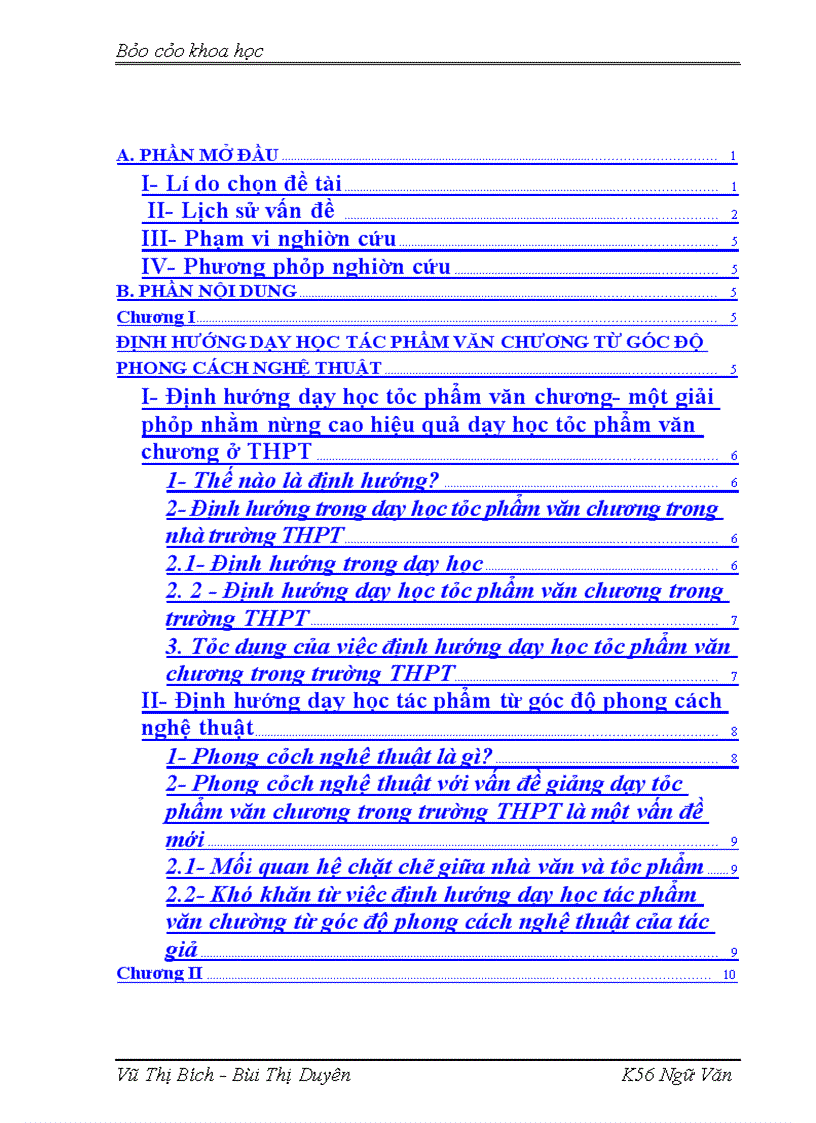 Bỏo cỏo khoa học

A. PHẦN MỞ ĐẦU 1

I- Lí do chọn đề tài 1

II- Lịch sử vấn đề 2

III- Phạm vi nghiờn cứu 5

IV- Phương phỏp nghiờn cứu 5

B. PHẦN NỘI DUNG 5

Chương I 5

ĐỊNH HƯỚNG DẠY HỌC TÁC PHẨM VĂN CHƯƠNG TỪ GÓC ĐỘ PHONG CÁCH NGHỆ THUẬT 5

I- Định hướng dạy học tỏc phẩm văn chương- một giải phỏp nhằm nừng cao hiệu quả dạy học tỏc phẩm văn chương ở THPT 6

1- Thế nào là định hướng? 6

2- Định hướng trong dạy học tỏc phẩm văn chương trong nhà trường THPT 6

2.1- Định hướng trong dạy học 6

2. 2 - Định hướng dạy học tỏc phẩm văn chương trong trường THPT 7

3. Tỏc dụng của việc định hướng dạy học tỏc phẩm văn chương trong trường THPT 7

II- Định hướng dạy học tác phẩm từ góc độ phong cách nghệ thuật 8

1- Phong cỏch nghệ thuật là gì? 8

2- Phong cỏch nghệ thuật với vấn đề giảng dạy tỏc phẩm văn chương trong trường THPT là một vấn đề mới 9

2.1- Mối quan hệ chặt chẽ giữa nhà văn và tỏc phẩm 9

2.2- Khó khăn từ việc định hướng dạy học tác phẩm văn chường từ góc độ phong cách nghệ thuật của tác giả 9

Chương II 10

Vũ Thị Bích - Bùi Thị Duyên K56 Ngữ Văn